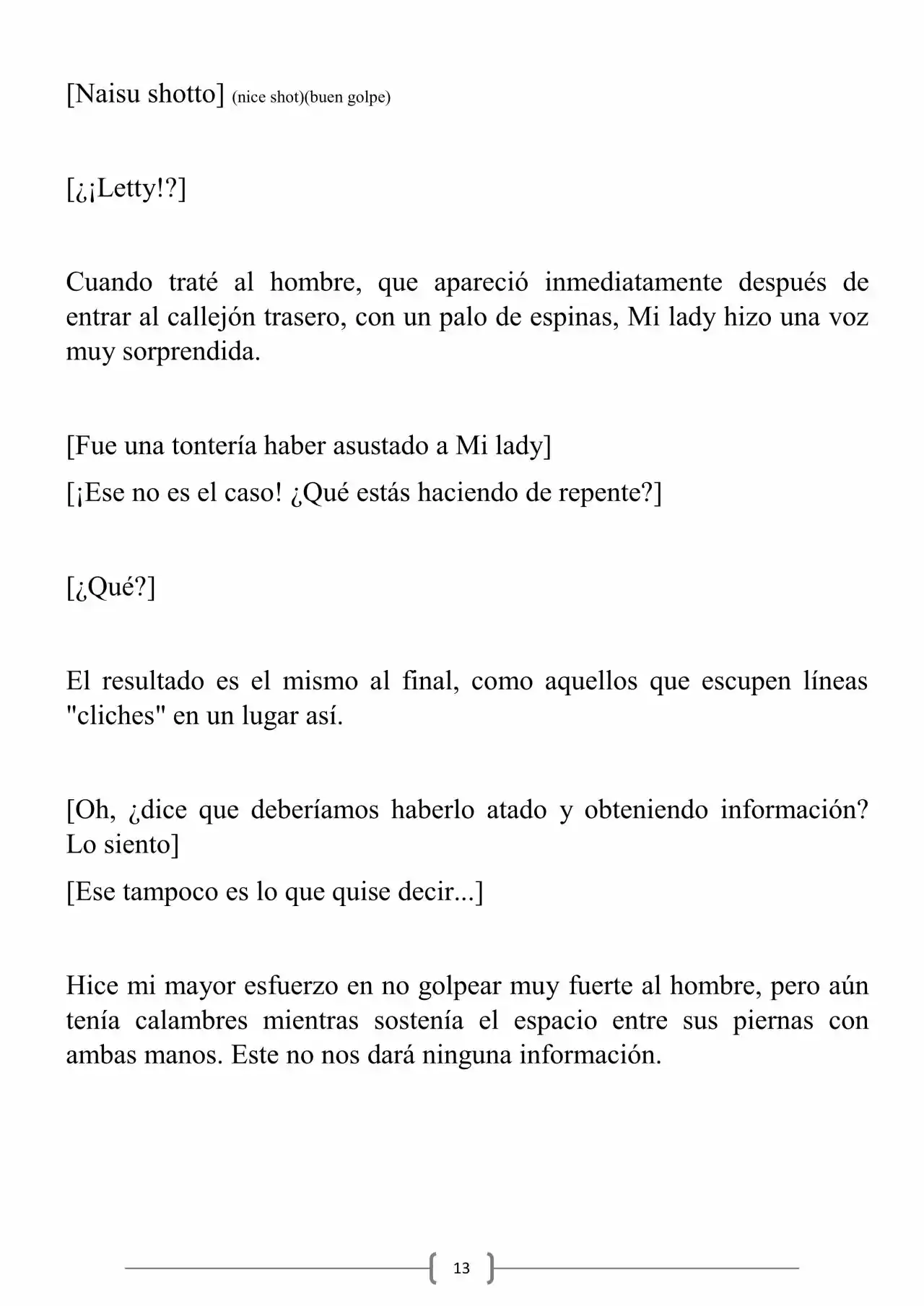 [Naisu shotto] (nice shot)(buen golpe)

[¿¡Letty!?]

Cuando traté al hombre, que apareció inmediatamente después de entrar al callejón trasero, con un palo de espinas, Mi lady hizo una voz muy sorprendida.

[Fue una tontería haber asustado a Mi lady]

[¡Ese no es el caso! ¿Qué estás haciendo de repente?]

[¿Qué?]

El resultado es el mismo al final, como aquellos que escupen líneas "cliches" en un lugar así.

[Oh, ¿dice que deberíamos haberlo atado y obteniendo información? Lo siento]

[Ese tampoco es lo que quise decir...]

Hice mi mayor esfuerzo en no golpear muy fuerte al hombre, pero aún tenía calambres mientras sostenía el espacio entre sus piernas con ambas manos. Este no nos dará ninguna información.

13